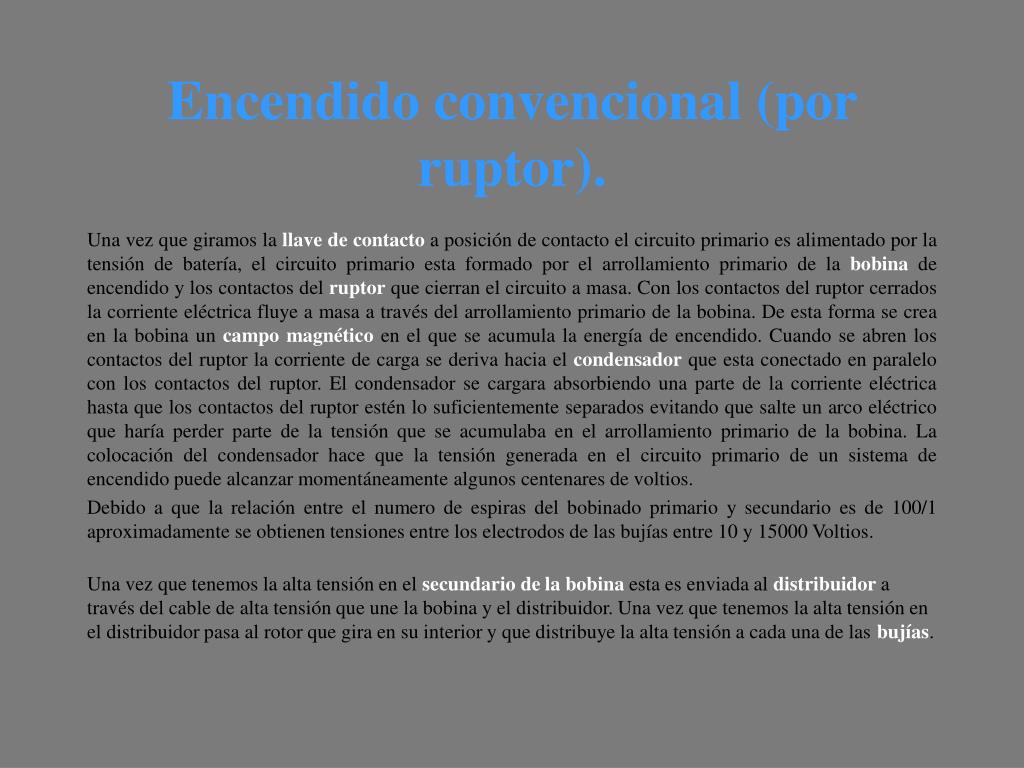 Encendido convencional (por ruptor).

Una vez que giramos la llave de contacto a posición de contacto el circuito primario es alimentado por la tensión de batería, el circuito primario esta formado por el arrollamiento primario de la bobina de encendido y los contactos del ruptor que cierran el circuito a masa. Con los contactos del ruptor cerrados la corriente eléctrica fluye a masa a través del arrollamiento primario de la bobina. De esta forma se crea en la bobina un campo magnético en el que se acumula la energía de encendido. Cuando se abren los contactos del ruptor la corriente de carga se deriva hacia el condensador que esta conectado en paralelo con los contactos del ruptor. El condensador se cargara absorbiendo una parte de la corriente eléctrica hasta que los contactos del ruptor estén lo suficientemente separados evitando que salte un arco eléctrico que haría perder parte de la tensión que se acumulaba en el arrollamiento primario de la bobina. La colocación del condensador hace que la tensión generada en el circuito primario de un sistema de encendido puede alcanzar momentáneamente algunos centenares de voltios.

Debido a que la relación entre el numero de espiras del bobinado primario y secundario es de 100/1 aproximadamente se obtienen tensiones entre los electrodos de las bujías entre 10 y 15000 Voltios.

Una vez que tenemos la alta tensión en el secundario de la bobina esta es enviada al distribuidor a través del cable de alta tensión que une la bobina y el distribuidor. Una vez que tenemos la alta tensión en el distribuidor pasa al rotor que gira en su interior y que distribuye la alta tensión a cada una de las bujías.